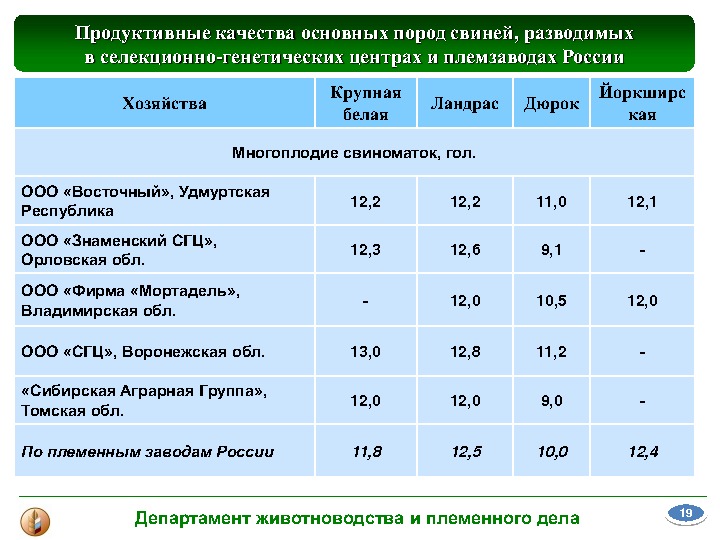 Продуктивные качества основных пород свиней, разводимых в селекционно-генетических центрах и племзаводах России

| Хозяйства | Крупная белая | Ландрас | Дюрок | Йоркширская |
|---|---|---|---|---|
| Многоплодие свиноматок, гол. | | | | |
| ООО «Восточный», Удмуртская Республика | 12,2 | 12,2 | 11,0 | 12,1 |
| ООО «Знаменский СГЦ», Орловская обл. | 12,3 | 12,6 | 9,1 | - |
| ООО «Фирма «Мортадель», Владимирская обл. | - | 12,0 | 10,5 | 12,0 |
| ООО «СГЦ», Воронежская обл. | 13,0 | 12,8 | 11,2 | - |
| «Сибирская Аграрная Группа», Томская обл. | 12,0 | 12,0 | 9,0 | - |
| По племенным заводам России | 11,8 | 12,5 | 10,0 | 12,4 |

Департамент животноводства и племенного дела

19